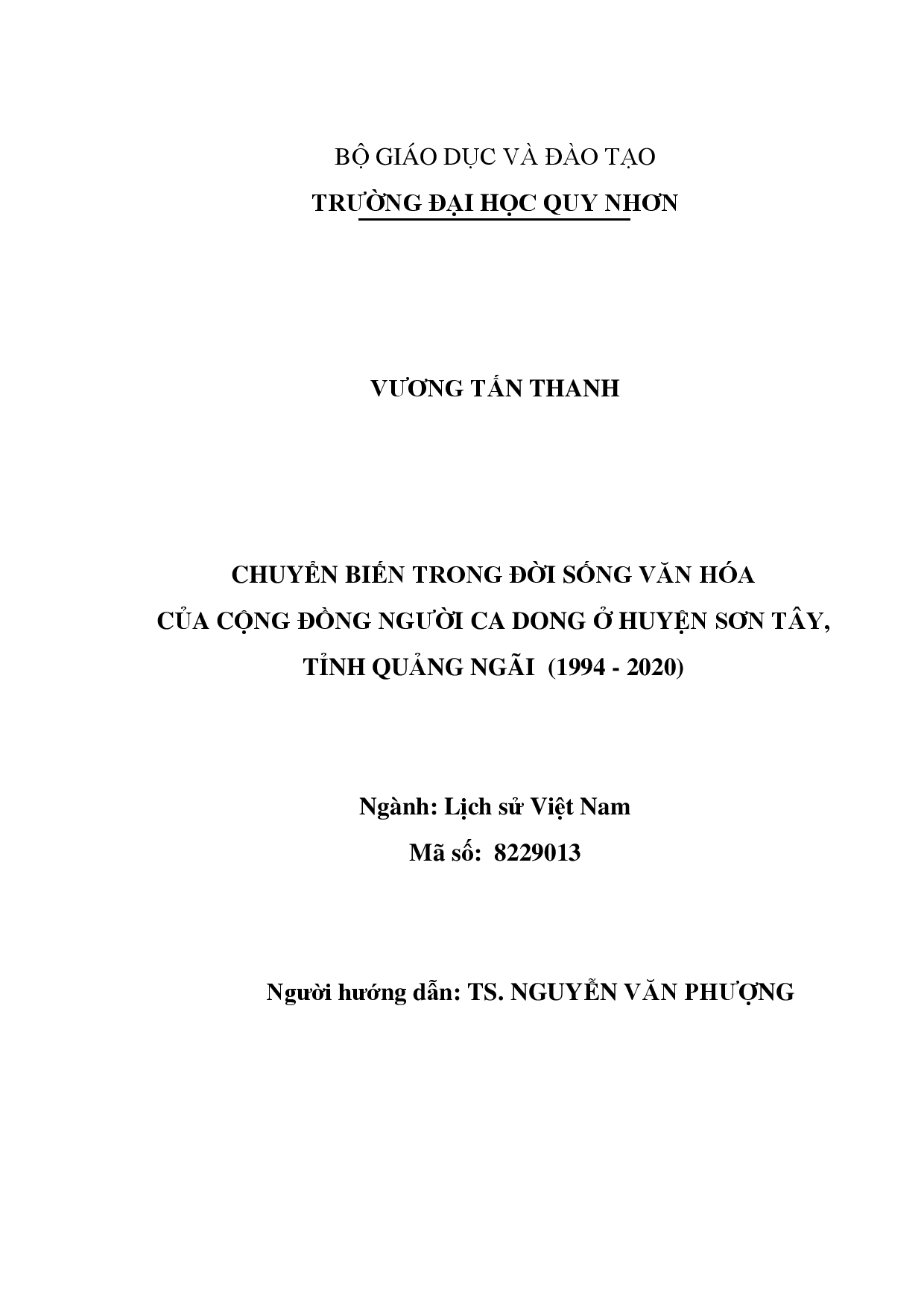 BỘ GIÁO DỤC VÀ ĐÀO TẠO
TRƯỜNG ĐẠI HỌC QUY NHƠN

VƯƠNG TẤN THANH

CHUYỂN BIẾN TRONG ĐỜI SỐNG VĂN HÓA CỦA CỘNG ĐỒNG NGƯỜI CA DONG Ở HUYỆN SƠN TÂY, TỈNH QUẢNG NGÃI (1994 - 2020)

Ngành: Lịch sử Việt Nam
Mã số: 8229013

Người hướng dẫn: TS. NGUYỄN VĂN PHƯỢNG